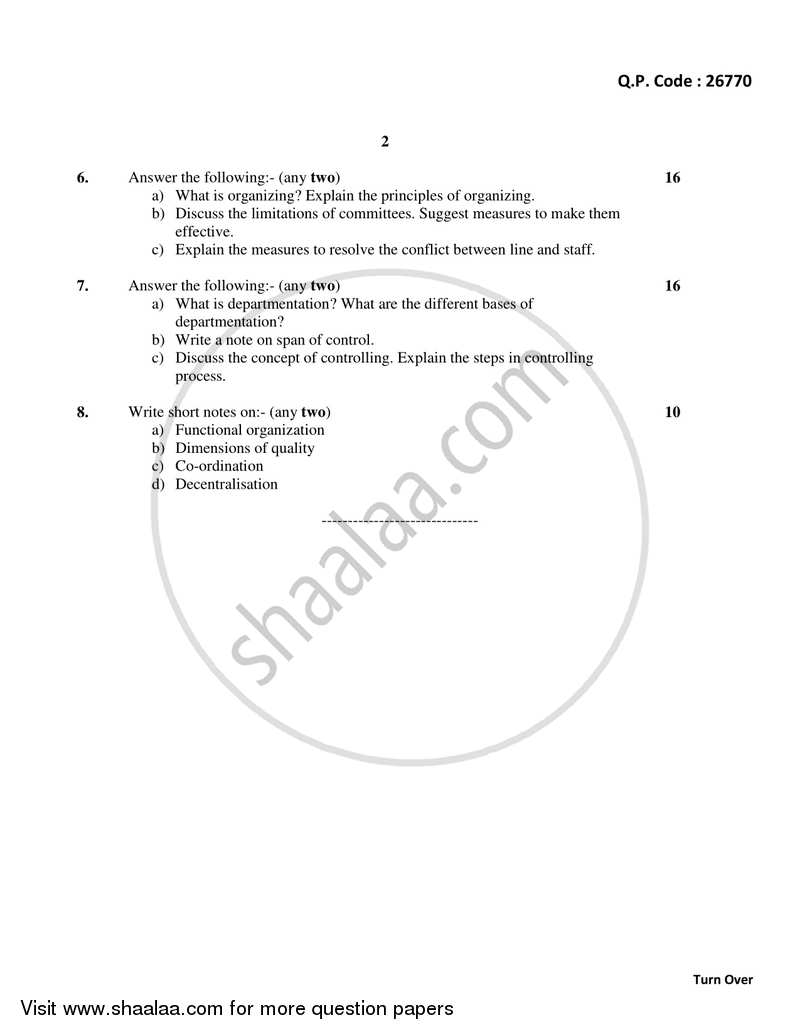 Q.P. Code : 26770

2

6. Answer the following:- (any two) 16
a) What is organizing? Explain the principles of organizing.
b) Discuss the limitations of committees. Suggest measures to make them effective.
c) Explain the measures to resolve the conflict between line and staff.

7. Answer the following:- (any two) 16
a) What is departmentation? What are the different bases of departmentation?
b) Write a note on span of control.
c) Discuss the concept of controlling. Explain the steps in controlling process.

8. Write short notes on:- (any two) 10
a) Functional organization
b) Dimensions of quality
c) Co-ordination
d) Decentralisation

------------------------------

shaalaa.com

Turn Over

Visit www.shaalaa.com for more question papers